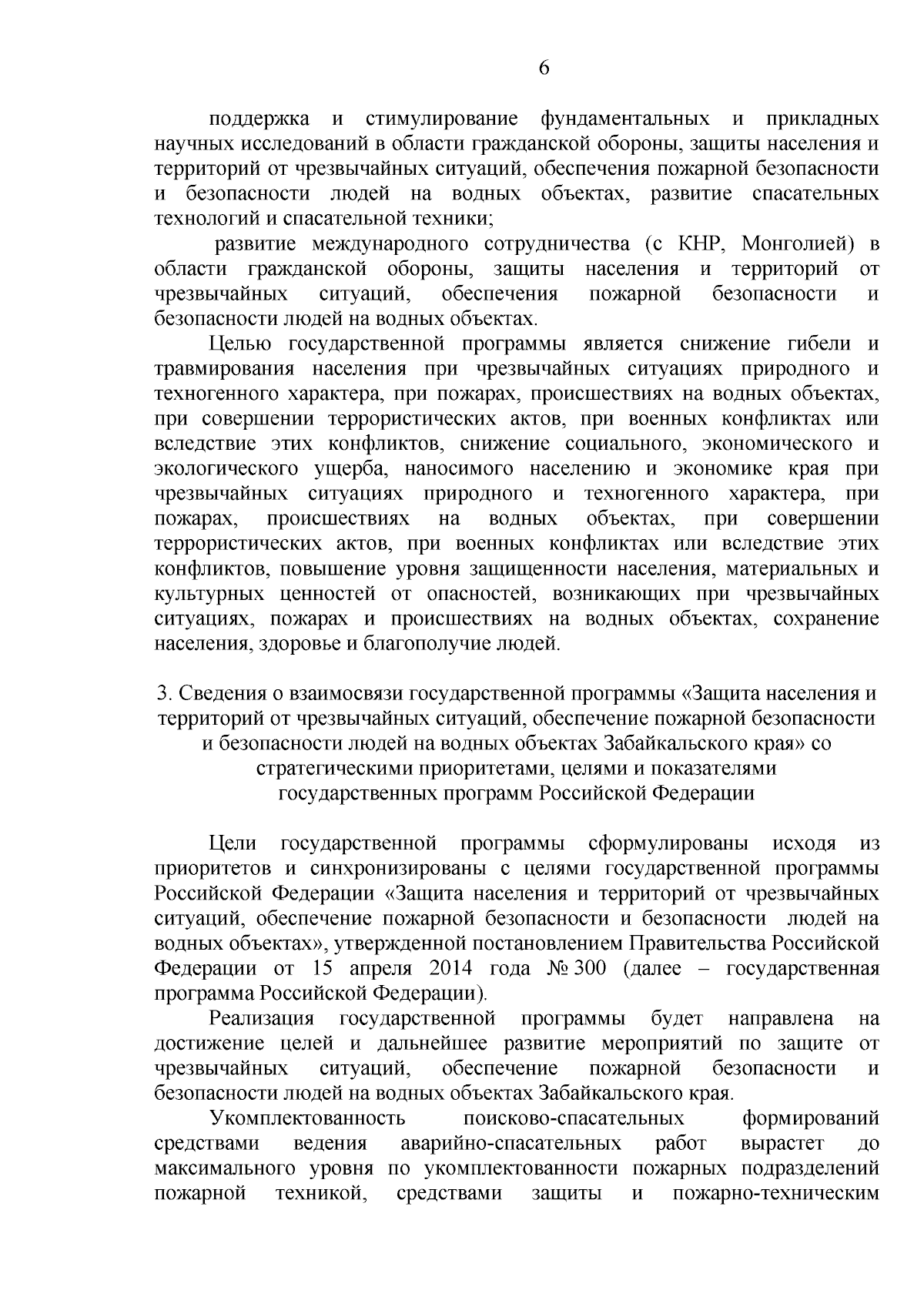 6

поддержка и стимулирование фундаментальных и прикладных научных исследований в области гражданской обороны, защиты населения и территорий от чрезвычайных ситуаций, обеспечения пожарной безопасности и безопасности людей на водных объектах, развитие спасательных технологий и спасательной техники;

развитие международного сотрудничества (с КНР, Монголией) в области гражданской обороны, защиты населения и территорий от чрезвычайных ситуаций, обеспечения пожарной безопасности и безопасности людей на водных объектах.

Целью государственной программы является снижение гибели и травмирования населения при чрезвычайных ситуациях природного и техногенного характера, при пожарах, происшествиях на водных объектах, при совершении террористических актов, при военных конфликтах или вследствие этих конфликтов, снижение социального, экономического и экологического ущерба, наносимого населению и экономике края при чрезвычайных ситуациях природного и техногенного характера, при пожарах, происшествиях на водных объектах, при совершении террористических актов, при военных конфликтах или вследствие этих конфликтов, повышение уровня защищенности населения, материальных и культурных ценностей от опасностей, возникающих при чрезвычайных ситуациях, пожарах и происшествиях на водных объектах, сохранение населения, здоровье и благополучие людей.

3. Сведения о взаимосвязи государственной программы «Защита населения и территорий от чрезвычайных ситуаций, обеспечение пожарной безопасности и безопасности людей на водных объектах Забайкальского края» со стратегическими приоритетами, целями и показателями государственных программ Российской Федерации

Цели государственной программы сформулированы исходя из приоритетов и синхронизированы с целями государственной программы Российской Федерации «Защита населения и территорий от чрезвычайных ситуаций, обеспечение пожарной безопасности и безопасности людей на водных объектах», утвержденной постановлением Правительства Российской Федерации от 15 апреля 2014 года № 300 (далее – государственная программа Российской Федерации).

Реализация государственной программы будет направлена на достижение целей и дальнейшее развитие мероприятий по защите от чрезвычайных ситуаций, обеспечение пожарной безопасности и безопасности людей на водных объектах Забайкальского края.

Укомплектованность поисково-спасательных формирований средствами ведения аварийно-спасательных работ вырастет до максимального уровня по укомплектованности пожарных подразделений пожарной техникой, средствами защиты и пожарно-техническим